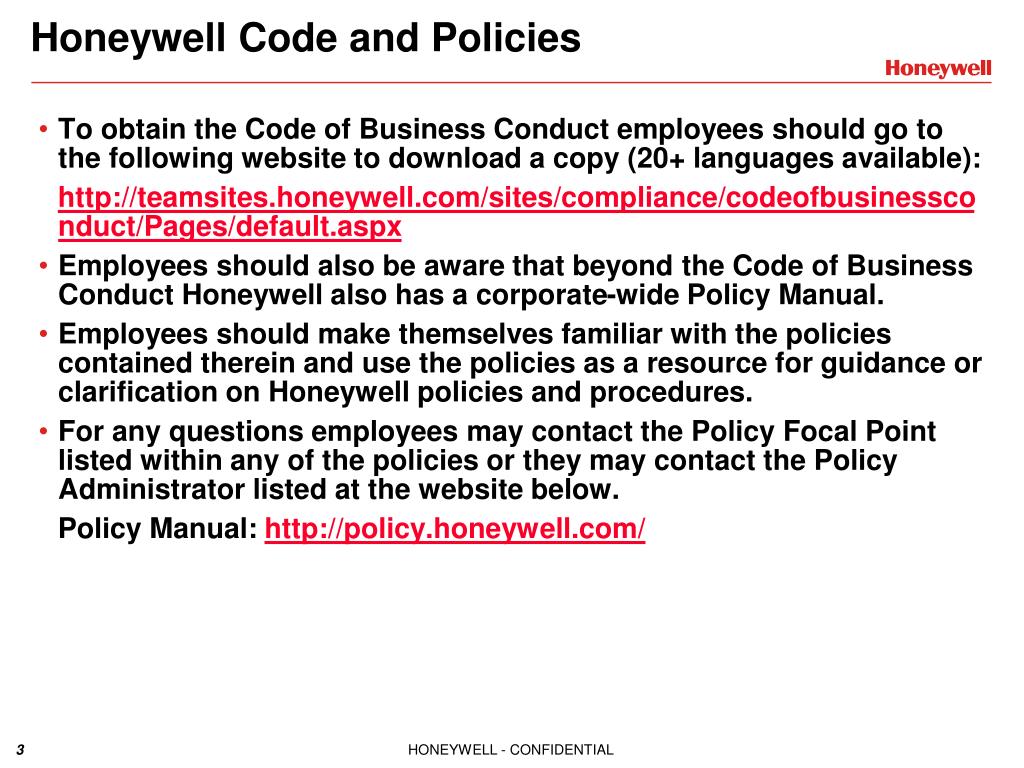 Honeywell Code and Policies

Honeywell

• To obtain the Code of Business Conduct employees should go to the following website to download a copy (20+ languages available):

http://teamsites.honeywell.com/sites/compliance/codeofbusinessconduct/Pages/default.aspx

• Employees should also be aware that beyond the Code of Business Conduct Honeywell also has a corporate-wide Policy Manual.

• Employees should make themselves familiar with the policies contained therein and use the policies as a resource for guidance or clarification on Honeywell policies and procedures.

• For any questions employees may contact the Policy Focal Point listed within any of the policies or they may contact the Policy Administrator listed at the website below.

Policy Manual: http://policy.honeywell.com/

3

HONEYWELL - CONFIDENTIAL